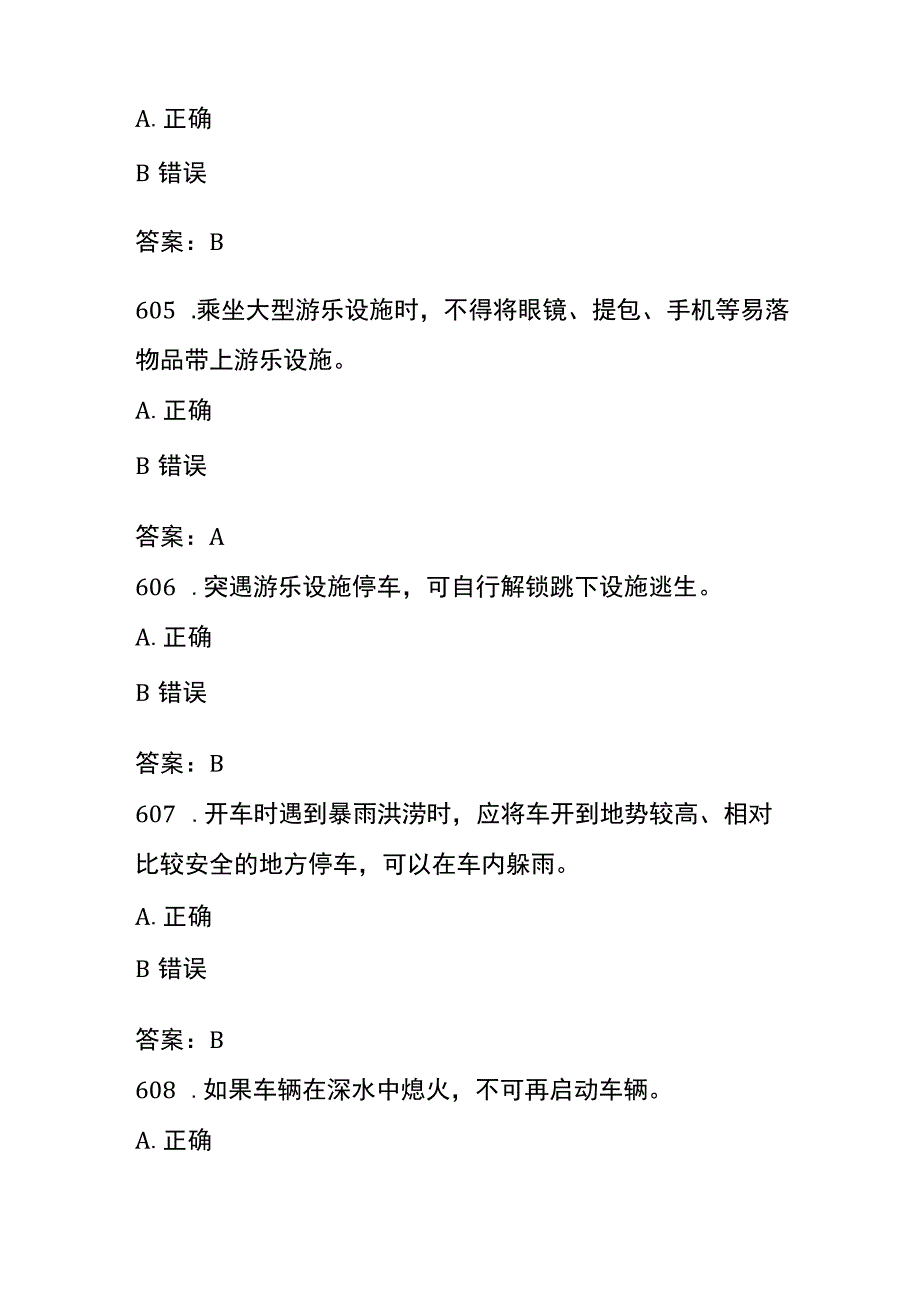 A. 正确

B 错误

答案：B

605 .乘坐大型游乐设施时，不得将眼镜、提包、手机等易落物品带上游乐设施。

A. 正确

B 错误

答案：A

606 .突遇游乐设施停车，可自行解锁跳下设施逃生。

A. 正确

B 错误

答案：B

607 .开车时遇到暴雨洪涝时，应将车开到地势较高、相对比较安全的地方停车，可以在车内躲雨。

A. 正确

B 错误

答案：B

608 .如果车辆在深水中熄火，不可再启动车辆。

A. 正确